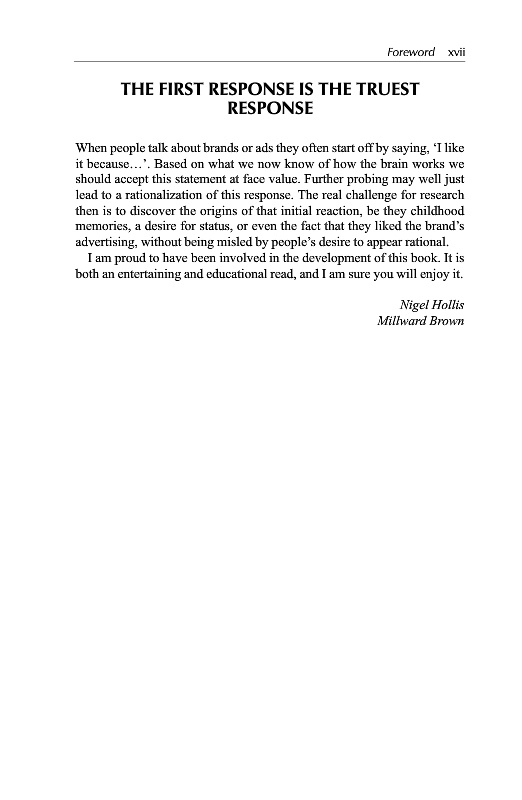 Foreword xvii

THE FIRST RESPONSE IS THE TRUEST RESPONSE

When people talk about brands or ads they often start off by saying, 'I like it because…'. Based on what we now know of how the brain works we should accept this statement at face value. Further probing may well just lead to a rationalization of this response. The real challenge for research then is to discover the origins of that initial reaction, be they childhood memories, a desire for status, or even the fact that they liked the brand's advertising, without being misled by people's desire to appear rational.

I am proud to have been involved in the development of this book. It is both an entertaining and educational read, and I am sure you will enjoy it.

Nigel Hollis
Millward Brown